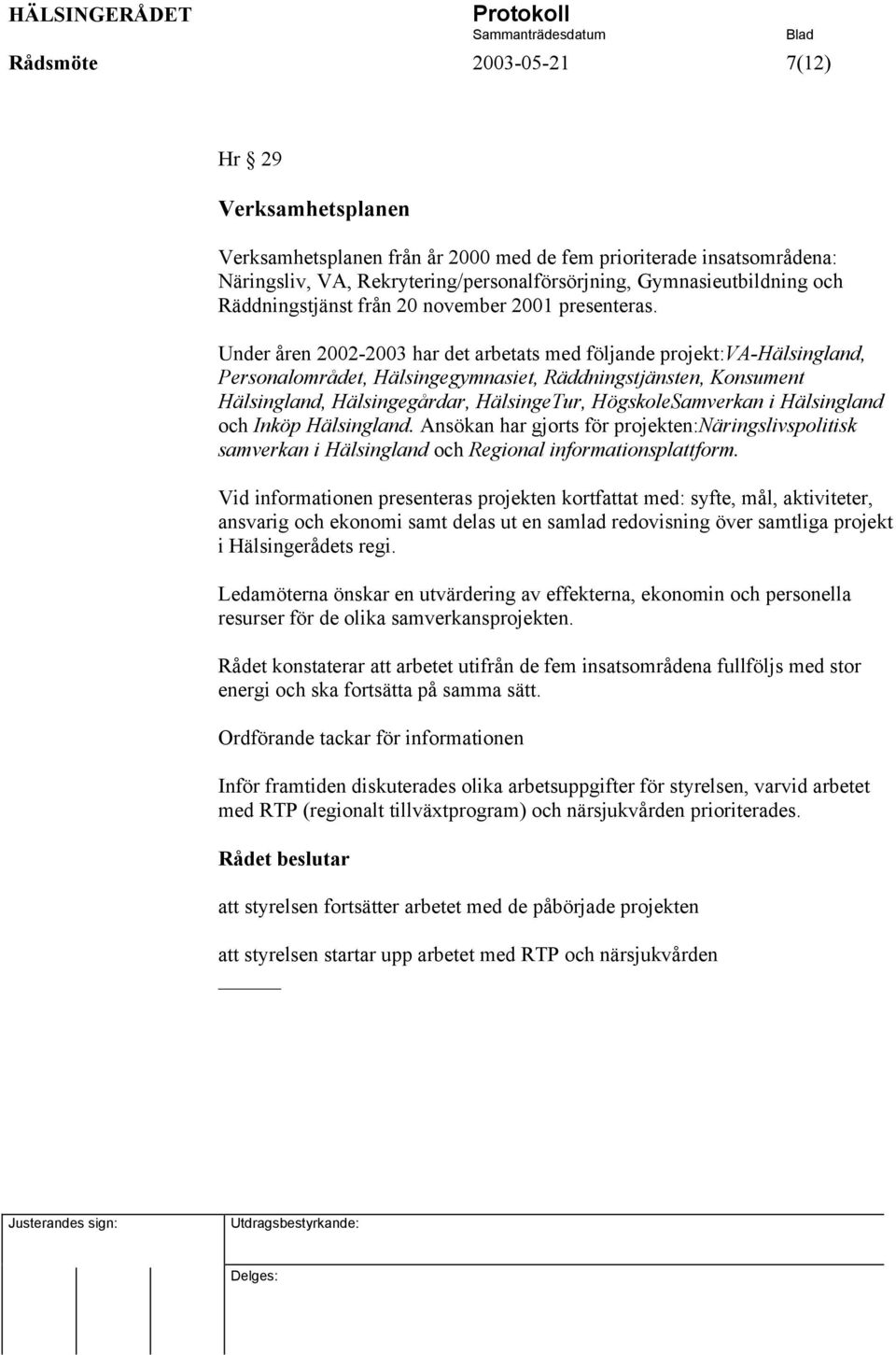 HÄLSINGERÅDET Protokoll
Sammanträdesdatum Blad
Rådsmöte 2003-05-21 7(12)

Hr § 29

Verksamhetsplanen

Verksamhetsplanen från år 2000 med de fem prioriterade insatsområdena: Näringsliv, VA, Rekrytering/personalförsörjning, Gymnasieutbildning och Räddningstjänst från 20 november 2001 presenteras.

Under åren 2002-2003 har det arbetats med följande projekt:VA-Hälsingland, Personalområdet, Hälsingegymnasiet, Räddningstjänsten, Konsument Hälsingland, Hälsingegårdar, HälsingeTur, HögskoleSamverkan i Hälsingland och Inköp Hälsingland. Ansökan har gjorts för projekten:Näringslivspolitisk samverkan i Hälsingland och Regional informationsplattform.

Vid informationen presenteras projekten kortfattat med: syfte, mål, aktiviteter, ansvarig och ekonomi samt delas ut en samlad redovisning över samtliga projekt i Hälsingerådets regi.

Ledamöterna önskar en utvärdering av effekterna, ekonomin och personella resurser för de olika samverkansprojekten.

Rådet konstaterar att arbetet utifrån de fem insatsområdena fullföljs med stor energi och ska fortsätta på samma sätt.

Ordförande tackar för informationen

Inför framtiden diskuterades olika arbetsuppgifter för styrelsen, varvid arbetet med RTP (regionalt tillväxtprogram) och närsjukvården prioriterades.

Rådet beslutar

att styrelsen fortsätter arbetet med de påbörjade projekten

att styrelsen startar upp arbetet med RTP och närsjukvården

Justerandes sign: Utdragsbestyrkande:
Delges: